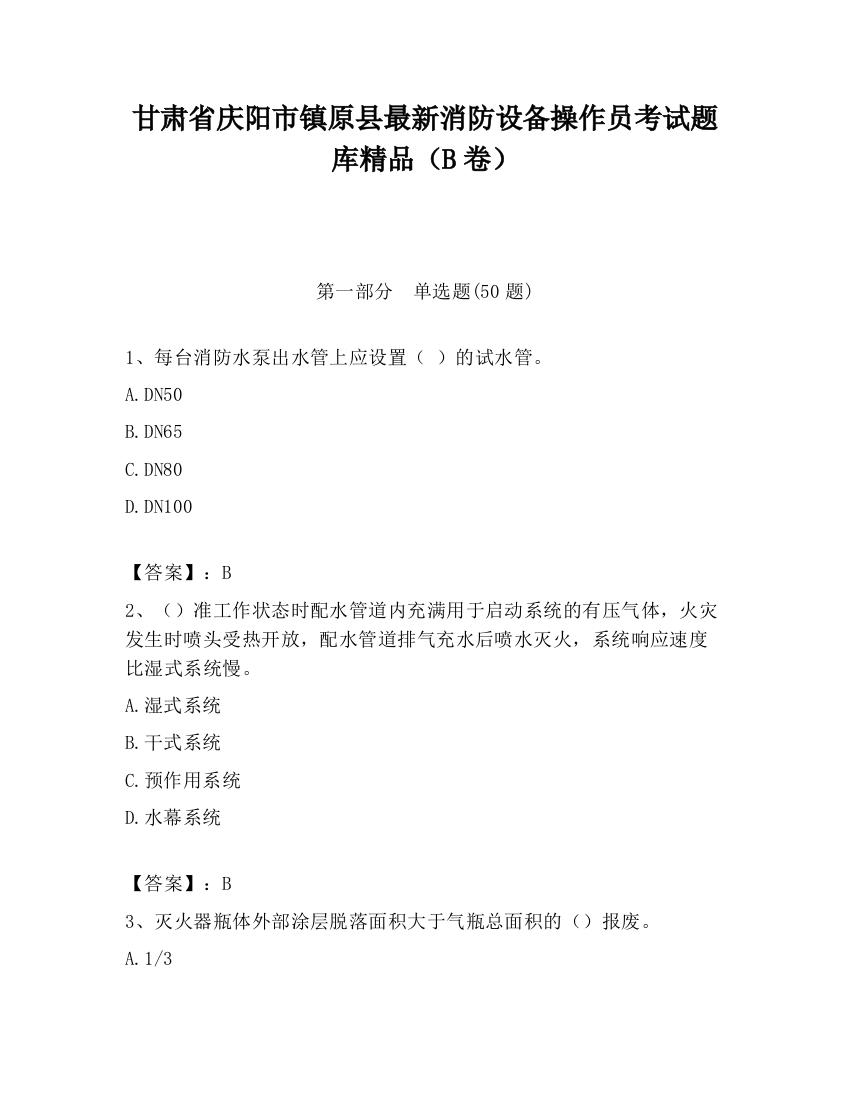 甘肃省庆阳市镇原县最新消防设备操作员考试题库精品（B卷）

第一部分　单选题(50题)

1、每台消防水泵出水管上应设置（ ）的试水管。

A.DN50

B.DN65

C.DN80

D.DN100

【答案】：B

2、（）准工作状态时配水管道内充满用于启动系统的有压气体，火灾发生时喷头受热开放，配水管道排气充水后喷水灭火，系统响应速度比湿式系统慢。

A.湿式系统

B.干式系统

C.预作用系统

D.水幕系统

【答案】：B

3、灭火器瓶体外部涂层脱落面积大于气瓶总面积的（）报废。

A.1/3